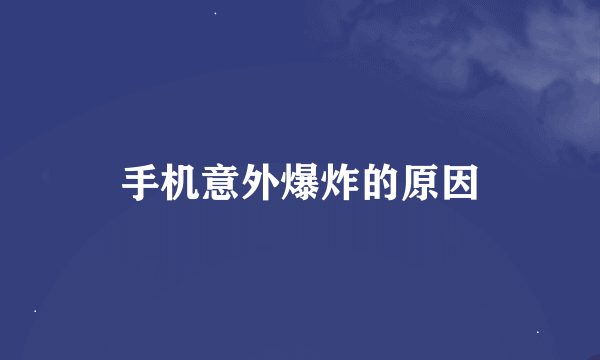 手机意外爆炸的原因